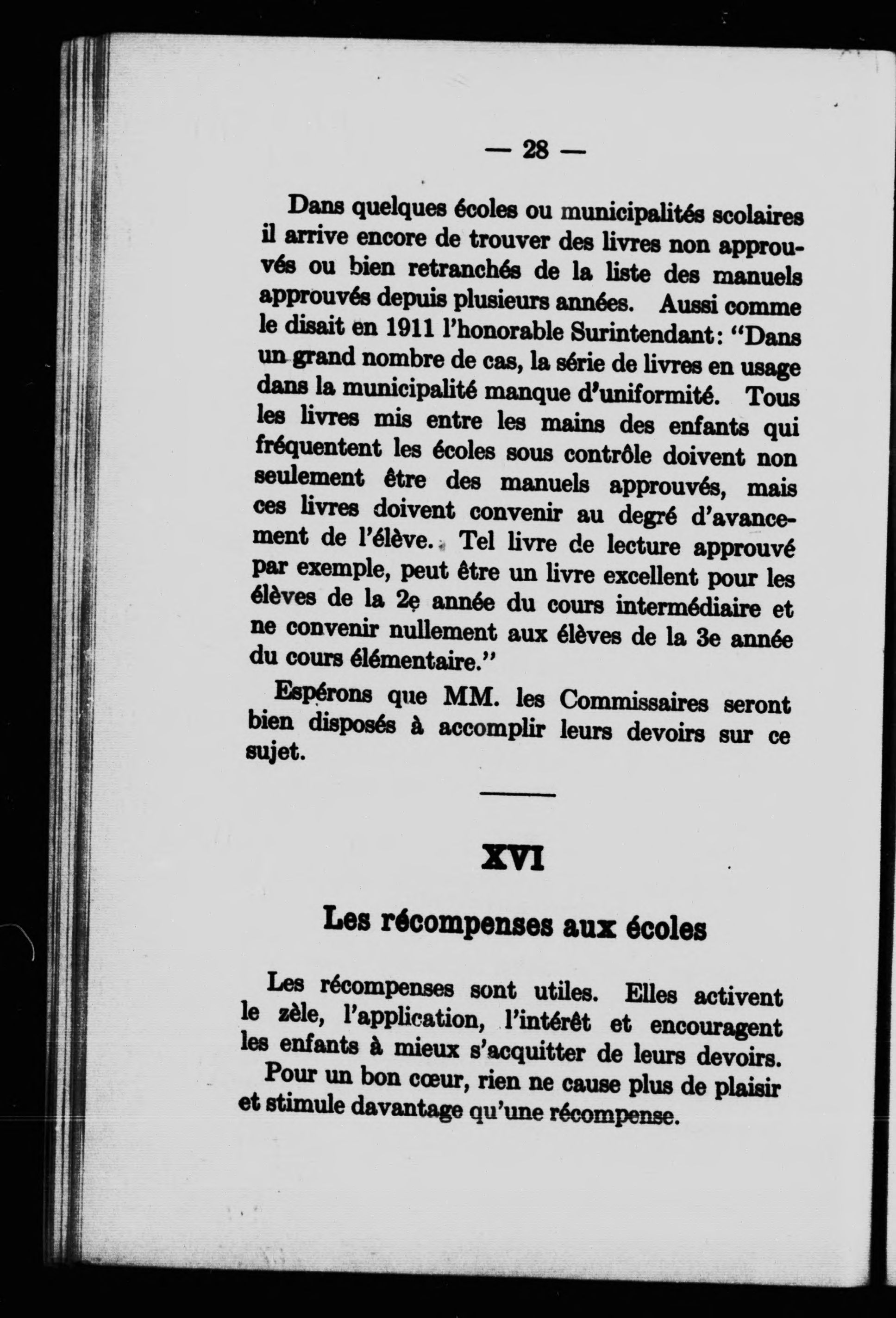 — 28 —

Dans quelques écoles ou municipalités scolaires il arrive encore de trouver des livres non approuvés ou bien retranchés de la liste des manuels approuvés depuis plusieurs années. Aussi comme le disait en 1911 l'honorable Surintendant: "Dans un grand nombre de cas, la série de livres en usage dans la municipalité manque d'uniformité. Tous les livres mis entre les mains des enfants qui fréquentent les écoles sous contrôle doivent non seulement être des manuels approuvés, mais ces livres doivent convenir au degré d'avancement de l'élève. Tel livre de lecture approuvé par exemple, peut être un livre excellent pour les élèves de la 2e année du cours intermédiaire et ne convenir nullement aux élèves de la 3e année du cours élémentaire."

Espérons que MM. les Commissaires seront bien disposés à accomplir leurs devoirs sur ce sujet.

XVI

Les récompenses aux écoles

Les récompenses sont utiles. Elles activent le zèle, l'application, l'intérêt et encouragent les enfants à mieux s'acquitter de leurs devoirs.

Pour un bon cœur, rien ne cause plus de plaisir et stimule davantage qu'une récompense.